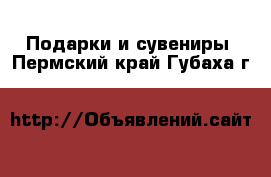 Подарки и сувениры
Пермский край Губаха г

http://Объявлений.сайт